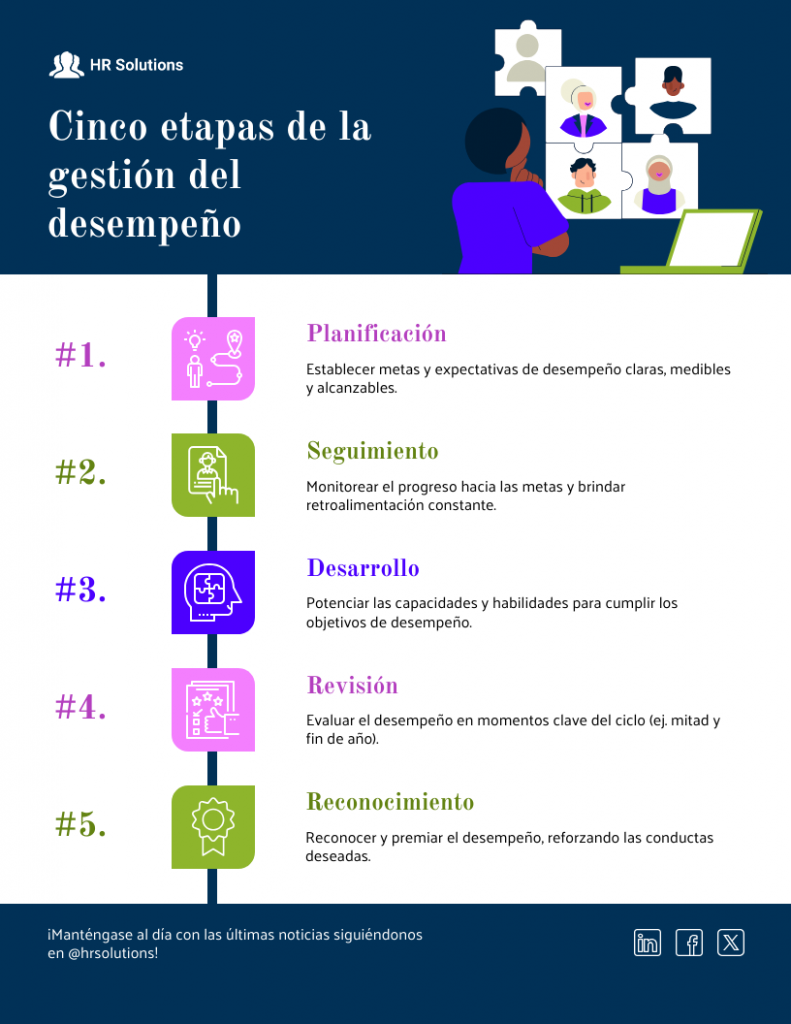 HR Solutions

Cinco etapas de la gestión del desempeño

#1.

Planificación

Establecer metas y expectativas de desempeño claras, medibles y alcanzables.

#2.

Seguimiento

Monitorear el progreso hacia las metas y brindar retroalimentación constante.

#3.

Desarrollo

Potenciar las capacidades y habilidades para cumplir los objetivos de desempeño.

#4.

Revisión

Evaluar el desempeño en momentos clave del ciclo (ej. mitad y fin de año).

#5.

Reconocimiento

Reconocer y premiar el desempeño, reforzando las conductas deseadas.

¡Manténgase al día con las últimas noticias siguiéndonos en @hrsolutions!